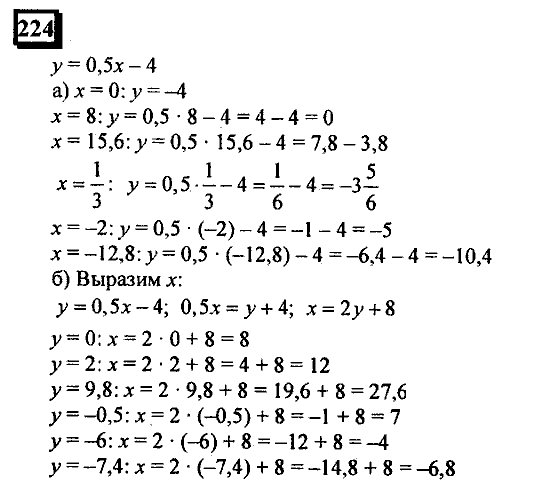 224

$y = 0,5x - 4$

а) $x = 0$: $y = -4$

$x = 8$: $y = 0,5 \cdot 8 - 4 = 4 - 4 = 0$

$x = 15,6$: $y = 0,5 \cdot 15,6 - 4 = 7,8 - 3,8$

$x = \frac{1}{3}$: $y = 0,5 \cdot \frac{1}{3} - 4 = \frac{1}{6} - 4 = -3\frac{5}{6}$

$x = -2$: $y = 0,5 \cdot (-2) - 4 = -1 - 4 = -5$

$x = -12,8$: $y = 0,5 \cdot (-12,8) - 4 = -6,4 - 4 = -10,4$

б) Выразим $x$:

$y = 0,5x - 4$; $0,5x = y + 4$; $x = 2y + 8$

$y = 0$: $x = 2 \cdot 0 + 8 = 8$

$y = 2$: $x = 2 \cdot 2 + 8 = 4 + 8 = 12$

$y = 9,8$: $x = 2 \cdot 9,8 + 8 = 19,6 + 8 = 27,6$

$y = -0,5$: $x = 2 \cdot (-0,5) + 8 = -1 + 8 = 7$

$y = -6$: $x = 2 \cdot (-6) + 8 = -12 + 8 = -4$

$y = -7,4$: $x = 2 \cdot (-7,4) + 8 = -14,8 + 8 = -6,8$